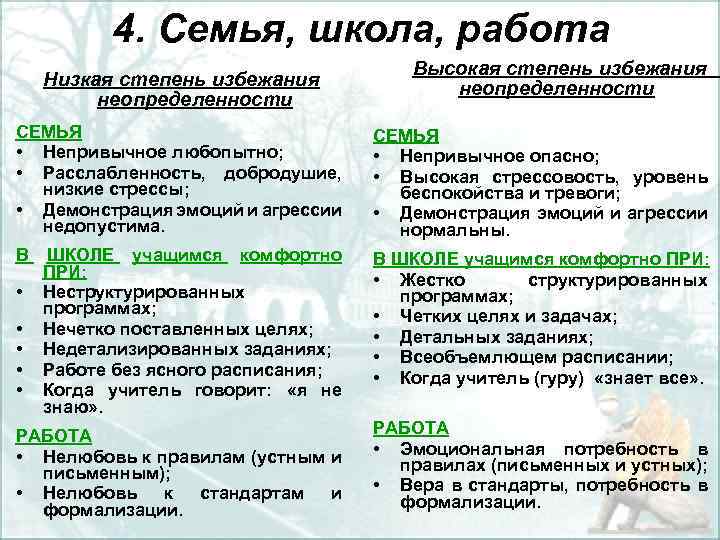 4. Семья, школа, работа

Низкая степень избежания неопределенности

СЕМЬЯ
• Непривычное любопытно;
• Расслабленность, добродушие, низкие стрессы;
• Демонстрация эмоций и агрессии недопустима.

В ШКОЛЕ учащимся комфортно ПРИ:
• Неструктурированных программах;
• Нечетко поставленных целях;
• Недетализированных заданиях;
• Работе без ясного расписания;
• Когда учитель говорит: «я не знаю».

РАБОТА
• Нелюбовь к правилам (устным и письменным);
• Нелюбовь к стандартам и формализации.

Высокая степень избежания неопределенности

СЕМЬЯ
• Непривычное опасно;
• Высокая стрессовость, уровень беспокойства и тревоги;
• Демонстрация эмоций и агрессии нормальны.

В ШКОЛЕ учащимся комфортно ПРИ:
• Жестко структурированных программах;
• Четких целях и задачах;
• Детальных заданиях;
• Всеобъемлющем расписании;
• Когда учитель (гуру) «знает все».

РАБОТА
• Эмоциональная потребность в правилах (письменных и устных);
• Вера в стандарты, потребность в формализации.